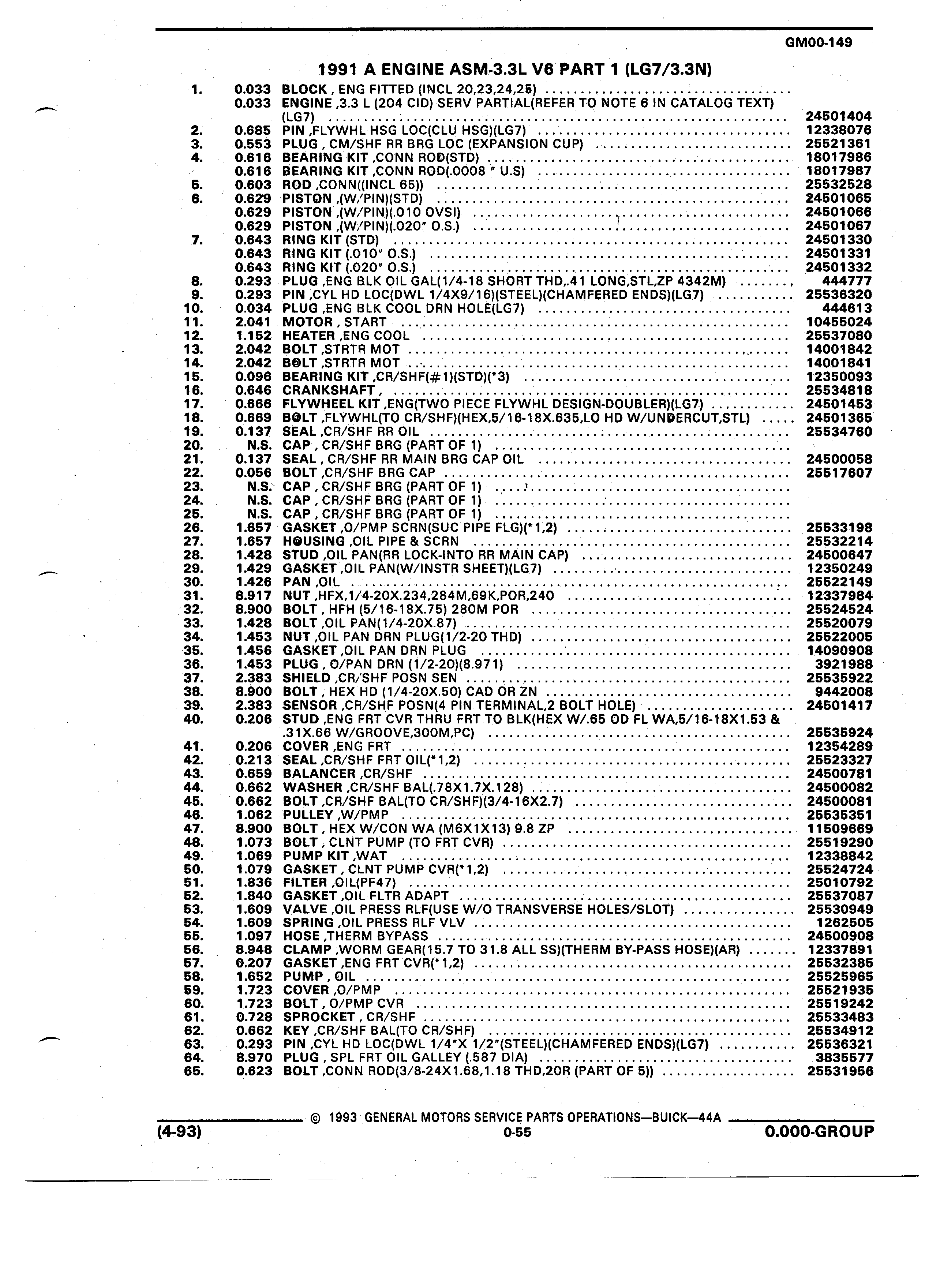 GM00-149

1991 A ENGINE ASM-3.3L V6 PART 1 (LG7/3.3N)

| | | | |
|---|---|---|---|
| 1. | 0.033 | BLOCK , ENG FITTED (INCL 20,23,24,25) | |
| | 0.033 | ENGINE ,3.3 L (204 CID) SERV PARTIAL(REFER TO NOTE 6 IN CATALOG TEXT) (LG7) | 24501404 |
| 2. | 0.685 | PIN ,FLYWHL HSG LOC(CLU HSG)(LG7) | 12338076 |
| 3. | 0.553 | PLUG , CM/SHF RR BRG LOC (EXPANSION CUP) | 25521361 |
| 4. | 0.616 | BEARING KIT ,CONN ROD(STD) | 18017986 |
| | 0.616 | BEARING KIT ,CONN ROD(.0008 " U.S) | 18017987 |
| 5. | 0.603 | ROD ,CONN((INCL 65)) | 25532528 |
| 6. | 0.629 | PISTON ,(W/PIN)(STD) | 24501065 |
| | 0.629 | PISTON ,(W/PIN)(.010 OVSI) | 24501066 |
| | 0.629 | PISTON ,(W/PIN)(.020" O.S.) | 24501067 |
| 7. | 0.643 | RING KIT (STD) | 24501330 |
| | 0.643 | RING KIT (.010" O.S.) | 24501331 |
| | 0.643 | RING KIT (.020" O.S.) | 24501332 |
| 8. | 0.293 | PLUG ,ENG BLK OIL GAL(1/4-18 SHORT THD,.41 LONG,STL,ZP 4342M) | 444777 |
| 9. | 0.293 | PIN ,CYL HD LOC(DWL 1/4X9/16)(STEEL)(CHAMFERED ENDS)(LG7) | 25536320 |
| 10. | 0.034 | PLUG ,ENG BLK COOL DRN HOLE(LG7) | 444613 |
| 11. | 2.041 | MOTOR , START | 10455024 |
| 12. | 1.152 | HEATER ,ENG COOL | 25537080 |
| 13. | 2.042 | BOLT ,STRTR MOT | 14001842 |
| 14. | 2.042 | BOLT ,STRTR MOT | 14001841 |
| 15. | 0.096 | BEARING KIT ,CR/SHF(#1)(STD)(*3) | 12350093 |
| 16. | 0.646 | CRANKSHAFT , | 25534818 |
| 17. | 0.666 | FLYWHEEL KIT ,ENG(TWO PIECE FLYWHL DESIGN-DOUBLER)(LG7) | 24501453 |
| 18. | 0.669 | BOLT ,FLYWHL(TO CR/SHF)(HEX,5/16-18X.635,LO HD W/UNDERCUT,STL) | 24501365 |
| 19. | 0.137 | SEAL ,CR/SHF RR OIL | 25534760 |
| 20. | N.S. | CAP , CR/SHF BRG (PART OF 1) | |
| 21. | 0.137 | SEAL , CR/SHF RR MAIN BRG CAP OIL | 24500058 |
| 22. | 0.056 | BOLT ,CR/SHF BRG CAP | 25517607 |
| 23. | N.S. | CAP , CR/SHF BRG (PART OF 1) | |
| 24. | N.S. | CAP , CR/SHF BRG (PART OF 1) | |
| 25. | N.S. | CAP , CR/SHF BRG (PART OF 1) | |
| 26. | 1.657 | GASKET ,O/PMP SCRN(SUC PIPE FLG)(*1,2) | 25533198 |
| 27. | 1.657 | HOUSING ,OIL PIPE & SCRN | 25532214 |
| 28. | 1.428 | STUD ,OIL PAN(RR LOCK-INTO RR MAIN CAP) | 24500647 |
| 29. | 1.429 | GASKET ,OIL PAN(W/INSTR SHEET)(LG7) | 12350249 |
| 30. | 1.426 | PAN ,OIL | 25522149 |
| 31. | 8.917 | NUT ,HFX,1/4-20X.234,284M,69K,POR,240 | 12337984 |
| 32. | 8.900 | BOLT , HFH (5/16-18X.75) 280M POR | 25524524 |
| 33. | 1.428 | BOLT ,OIL PAN(1/4-20X.87) | 25520079 |
| 34. | 1.453 | NUT ,OIL PAN DRN PLUG(1/2-20 THD) | 25522005 |
| 35. | 1.456 | GASKET ,OIL PAN DRN PLUG | 14090908 |
| 36. | 1.453 | PLUG , O/PAN DRN (1/2-20)(8.971) | 3921988 |
| 37. | 2.383 | SHIELD ,CR/SHF POSN SEN | 25535922 |
| 38. | 8.900 | BOLT , HEX HD (1/4-20X.50) CAD OR ZN | 9442008 |
| 39. | 2.383 | SENSOR ,CR/SHF POSN(4 PIN TERMINAL,2 BOLT HOLE) | 24501417 |
| 40. | 0.206 | STUD ,ENG FRT CVR THRU FRT TO BLK(HEX W/.65 OD FL WA,5/16-18X1.53 & .31X.66 W/GROOVE,300M,PC) | 25535924 |
| 41. | 0.206 | COVER ,ENG FRT | 12354289 |
| 42. | 0.213 | SEAL ,CR/SHF FRT OIL(*1,2) | 25523327 |
| 43. | 0.659 | BALANCER ,CR/SHF | 24500781 |
| 44. | 0.662 | WASHER ,CR/SHF BAL(.78X1.7X.128) | 24500082 |
| 45. | 0.662 | BOLT ,CR/SHF BAL(TO CR/SHF)(3/4-16X2.7) | 24500081 |
| 46. | 1.062 | PULLEY ,W/PMP | 25535351 |
| 47. | 8.900 | BOLT , HEX W/CON WA (M6X1X13) 9.8 ZP | 11509669 |
| 48. | 1.073 | BOLT , CLNT PUMP (TO FRT CVR) | 25519290 |
| 49. | 1.069 | PUMP KIT ,WAT | 12338842 |
| 50. | 1.079 | GASKET , CLNT PUMP CVR(*1,2) | 25524724 |
| 51. | 1.836 | FILTER ,OIL(PF47) | 25010792 |
| 52. | 1.840 | GASKET ,OIL FLTR ADAPT | 25537087 |
| 53. | 1.609 | VALVE ,OIL PRESS RLF(USE W/O TRANSVERSE HOLES/SLOT) | 25530949 |
| 54. | 1.609 | SPRING ,OIL PRESS RLF VLV | 1262505 |
| 55. | 1.097 | HOSE ,THERM BYPASS | 24500908 |
| 56. | 8.948 | CLAMP ,WORM GEAR(15.7 TO 31.8 ALL SS)(THERM BY-PASS HOSE)(AR) | 12337891 |
| 57. | 0.207 | GASKET ,ENG FRT CVR(*1,2) | 25532385 |
| 58. | 1.652 | PUMP , OIL | 25525965 |
| 59. | 1.723 | COVER ,O/PMP | 25521935 |
| 60. | 1.723 | BOLT , O/PMP CVR | 25519242 |
| 61. | 0.728 | SPROCKET , CR/SHF | 25533483 |
| 62. | 0.662 | KEY ,CR/SHF BAL(TO CR/SHF) | 25534912 |
| 63. | 0.293 | PIN ,CYL HD LOC(DWL 1/4"X 1/2"(STEEL)(CHAMFERED ENDS)(LG7) | 25536321 |
| 64. | 8.970 | PLUG , SPL FRT OIL GALLEY (.587 DIA) | 3835577 |
| 65. | 0.623 | BOLT ,CONN ROD(3/8-24X1.68,1.18 THD,20R (PART OF 5)) | 25531956 |

© 1993 GENERAL MOTORS SERVICE PARTS OPERATIONS—BUICK—44A

(4-93) 0-55 0.000-GROUP